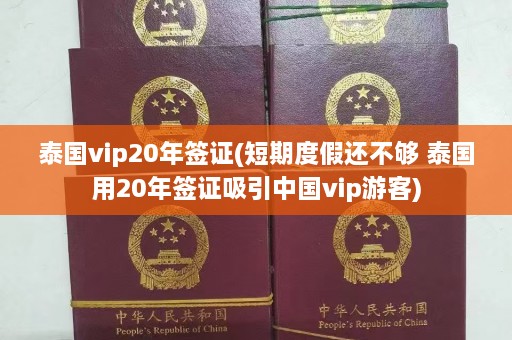 泰国vip20年签证(短期度假还不够 泰国用20年签证吸引中国vip游客)

中华人民共和国
People's Republic of China

中华人民共和国
People's Republic of China